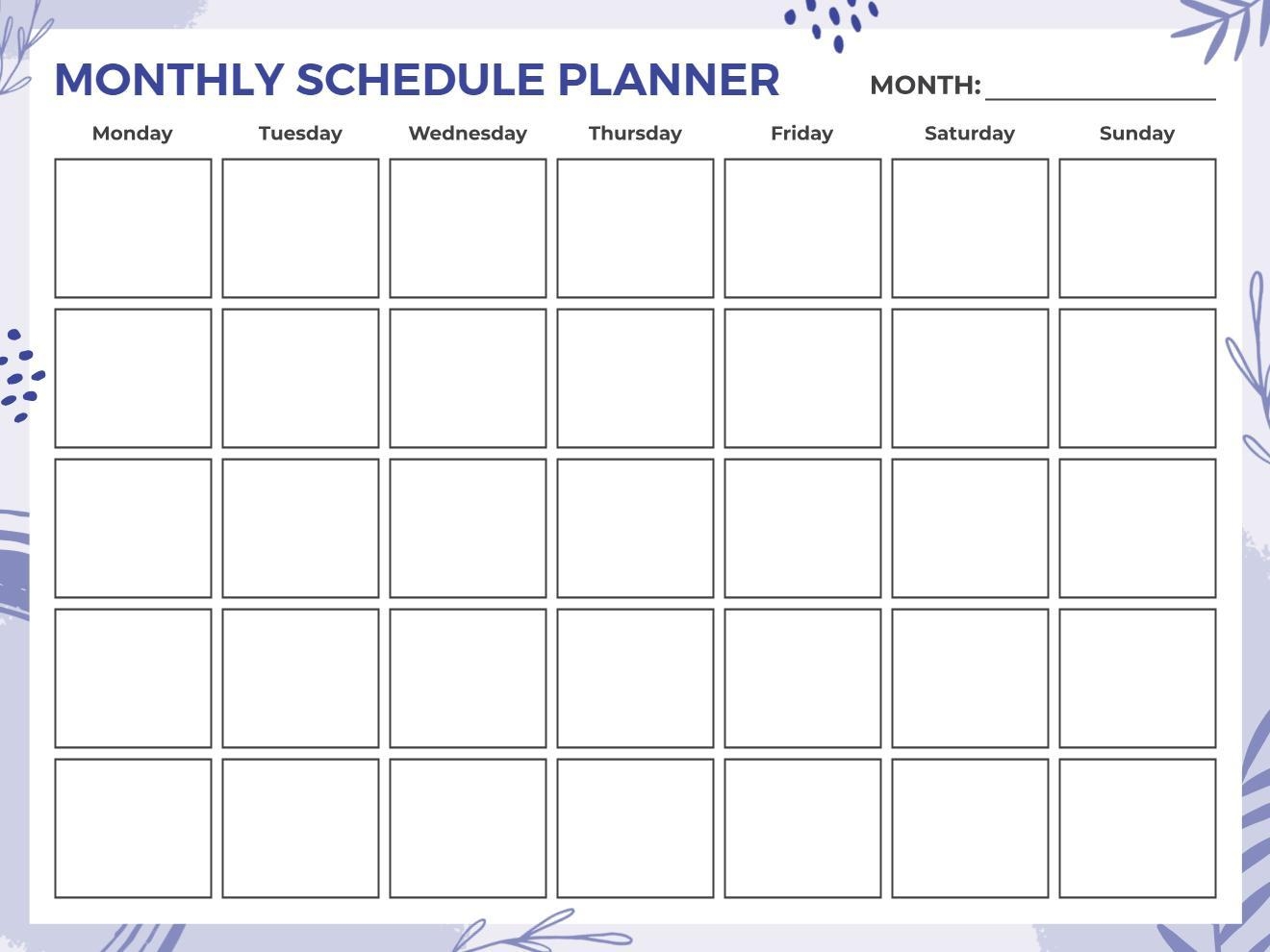 MONTHLY SCHEDULE PLANNER

MONTH: ________________

| Monday | Tuesday | Wednesday | Thursday | Friday | Saturday | Sunday |
|---|---|---|---|---|---|---|
| | | | | | | |
| | | | | | | |
| | | | | | | |
| | | | | | | |
| | | | | | | |